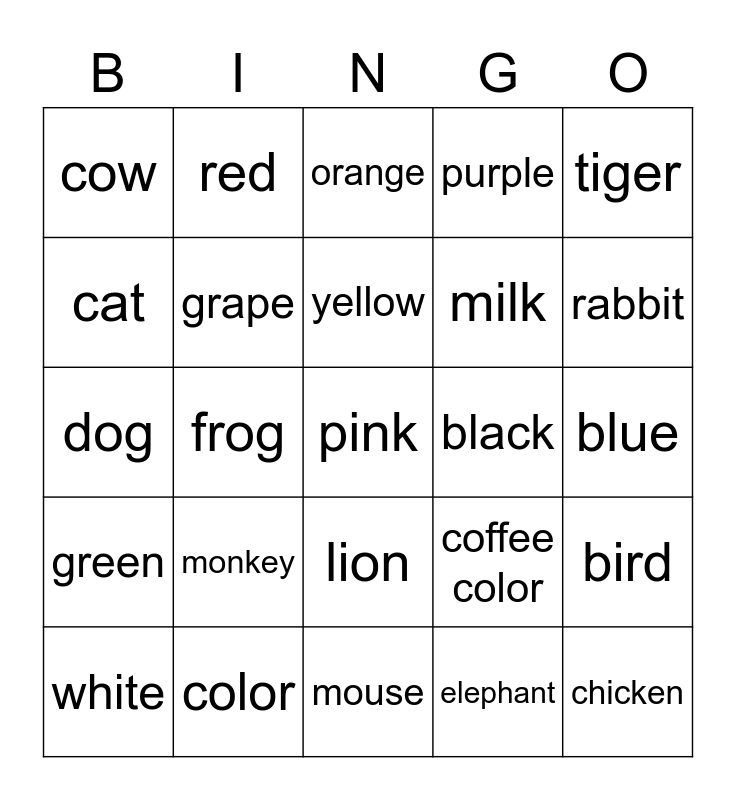 | B | I | N | G | O |
|---|---|---|---|---|
| cow | red | orange | purple | tiger |
| cat | grape | yellow | milk | rabbit |
| dog | frog | pink | black | blue |
| green | monkey | lion | coffee color | bird |
| white | color | mouse | elephant | chicken |